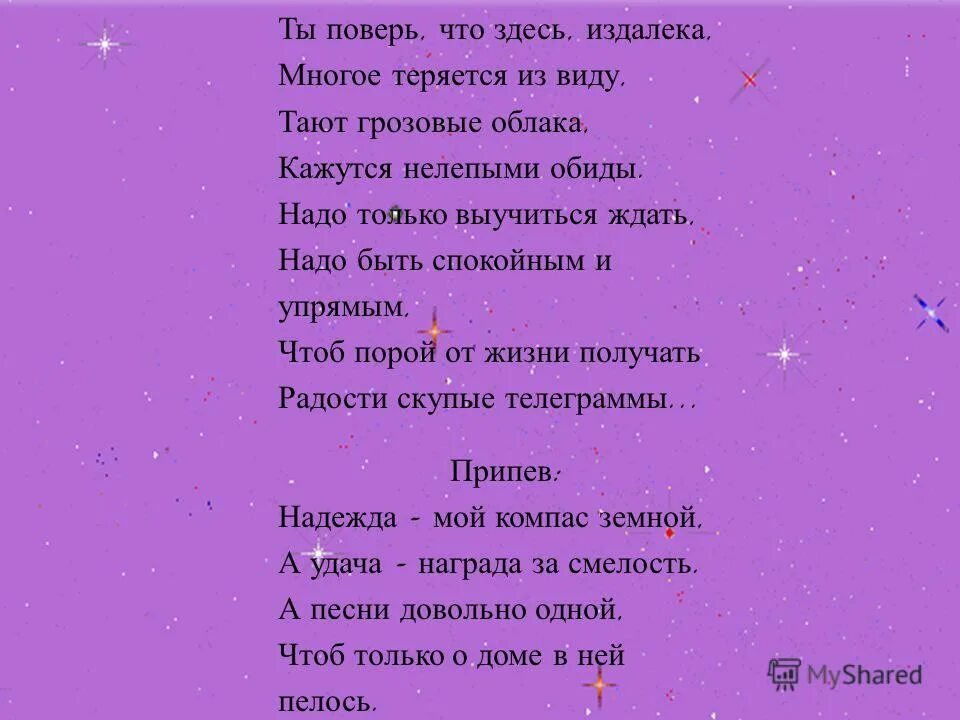 Ты поверь, что здесь, издалека,
Многое теряется из виду,
Тают грозовые облака,
Кажутся нелепыми обиды.
Надо только выучиться ждать,
Надо быть спокойным и упрямым,
Чтоб порой от жизни получать
Радости скупые телеграммы…

Припев:
Надежда - мой компас земной,
А удача - награда за смелость.
А песни довольно одной,
Чтоб только о доме в ней пелось.

MyShared